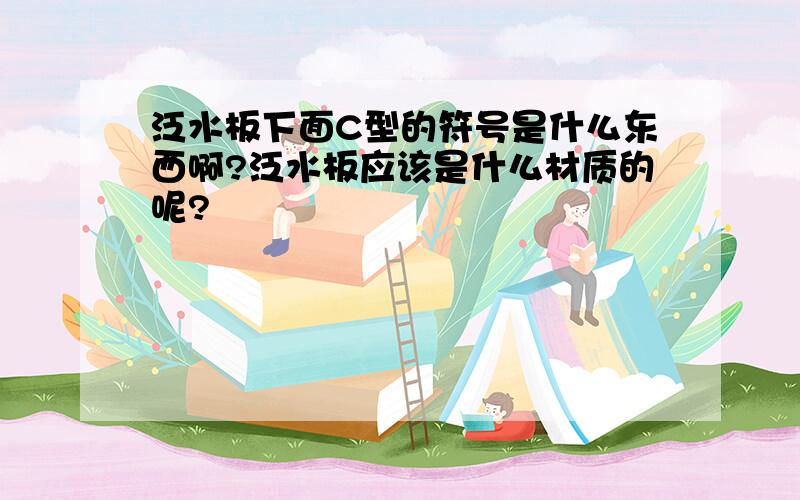 泛水板下面C型的符号是什么东西啊?泛水板应该是什么材质的呢?